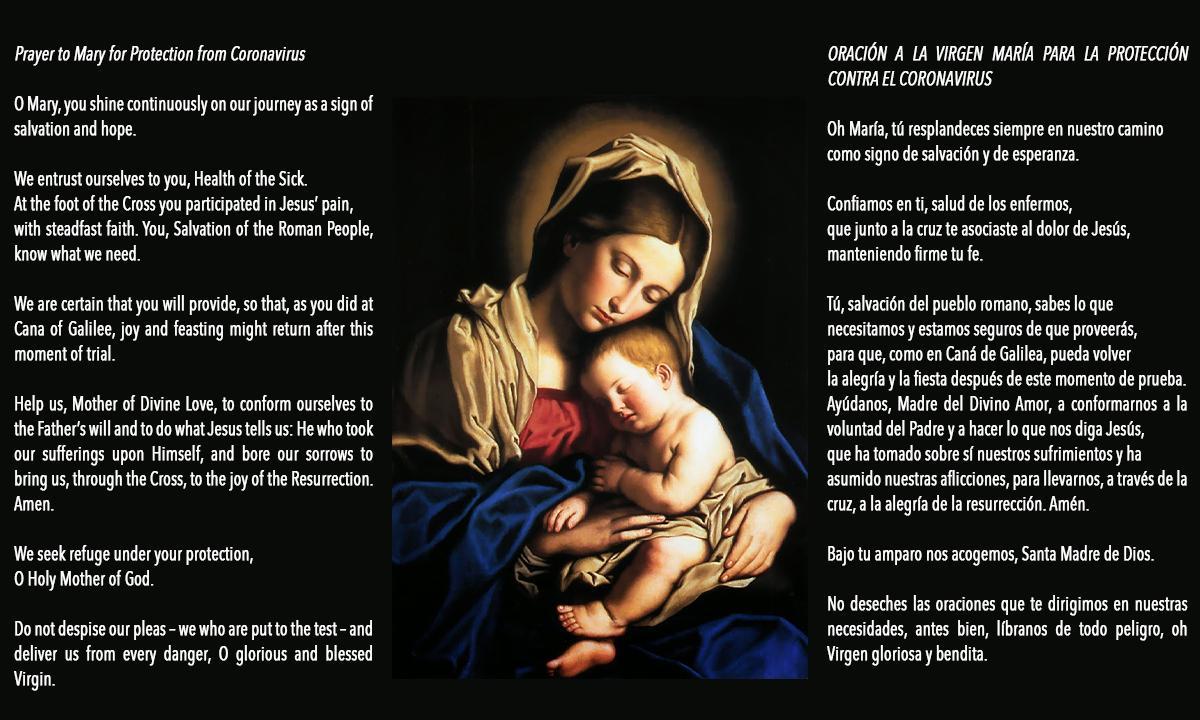 Prayer to Mary for Protection from Coronavirus

O Mary, you shine continuously on our journey as a sign of salvation and hope.

We entrust ourselves to you, Health of the Sick.
At the foot of the Cross you participated in Jesus' pain, with steadfast faith. You, Salvation of the Roman People, know what we need.

We are certain that you will provide, so that, as you did at Cana of Galilee, joy and feasting might return after this moment of trial.

Help us, Mother of Divine Love, to conform ourselves to the Father's will and to do what Jesus tells us: He who took our sufferings upon Himself, and bore our sorrows to bring us, through the Cross, to the joy of the Resurrection. Amen.

We seek refuge under your protection,
O Holy Mother of God.

Do not despise our pleas – we who are put to the test – and deliver us from every danger, O glorious and blessed Virgin.

ORACIÓN A LA VIRGEN MARÍA PARA LA PROTECCIÓN CONTRA EL CORONAVIRUS

Oh María, tú resplandeces siempre en nuestro camino
como signo de salvación y de esperanza.

Confiamos en ti, salud de los enfermos,
que junto a la cruz te asociaste al dolor de Jesús,
manteniendo firme tu fe.

Tú, salvación del pueblo romano, sabes lo que
necesitamos y estamos seguros de que proveerás,
para que, como en Caná de Galilea, pueda volver
la alegría y la fiesta después de este momento de prueba.
Ayúdanos, Madre del Divino Amor, a conformarnos a la voluntad del Padre y a hacer lo que nos diga Jesús,
que ha tomado sobre sí nuestros sufrimientos y ha
asumido nuestras aflicciones, para llevarnos, a través de la cruz, a la alegría de la resurrección. Amén.

Bajo tu amparo nos acogemos, Santa Madre de Dios.

No deseches las oraciones que te dirigimos en nuestras necesidades, antes bien, líbranos de todo peligro, oh Virgen gloriosa y bendita.